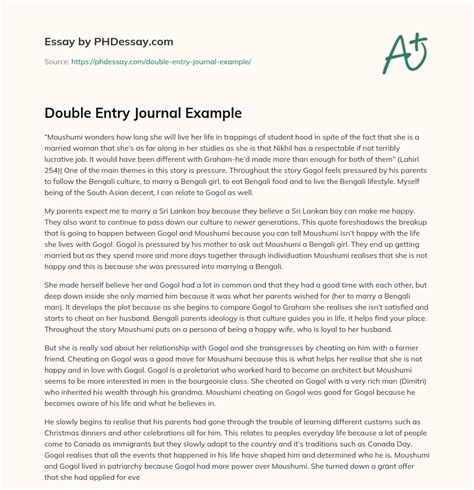 Essay by PHDessay.com

Source: https://phdessay.com/double-entry-journal-example/

A+

Double Entry Journal Example

"Moushumi wonders how long she will live her life in trappings of student hood in spite of the fact that she is a married woman that she's as far along in her studies as she is that Nikhil has a respectable if not terribly lucrative job. It would have been different with Graham-he'd made more than enough for both of them" (Lahiri 254)) One of the main themes in this story is pressure. Throughout the story Gogol feels pressured by his parents to follow the Bengali culture, to marry a Bengali girl, to eat Bengali food and to live the Bengali lifestyle. Myself being of the South Asian decent, I can relate to Gogol as well.

My parents expect me to marry a Sri Lankan boy because they believe a Sri Lankan boy can make me happy. They also want to continue to pass down our culture to newer generations. This quote foreshadows the breakup that is going to happen between Gogol and Moushumi because you can tell Moushumi isn't happy with the life she lives with Gogol. Gogol is pressured by his mother to ask out Moushumi a Bengali girl. They end up getting married but as they spend more and more days together through individuation Moushumi realises that she is not happy and this is because she was pressured into marrying a Bengali.

She made herself believe her and Gogol had a lot in common and that they had a good time with each other, but deep down inside she only married him because it was what her parents wished for (her to marry a Bengali man). It develops the plot because as she begins to compare Gogol to Graham she realises she isn't satisfied and starts to cheat on her husband. Bengali parents ideology is that culture guides you in life, it helps find your place. Throughout the story Moushumi puts on a persona of being a happy wife, who is loyal to her husband.

But she is really sad about her relationship with Gogol and she transgresses by cheating on him with a former friend. Cheating on Gogol was a good move for Moushumi because this is what helps her realise that she is not happy and in love with Gogol. Gogol is a proletariat who worked hard to become an architect but Moushumi seems to be more interested in men in the bourgeoisie class. She cheated on Gogol with a very rich man (Dimitri) who inherited his wealth through his grandma. Moushumi cheating on Gogol was good for Gogol because he becomes aware of his life and what he believes in.

He slowly begins to realise that his parents had gone through the trouble of learning different customs such as Christmas dinners and other celebrations all for him. This relates to peoples everyday life because a lot of people come to Canada as immigrants but they slowly adapt to the country and it's traditions such as Canada Day. Gogol realises that all the events that happened in his life have shaped him and determined who he is. Moushumi and Gogol lived in patriarchy because Gogol had more power over Moushumi. She turned down a grant offer that she had applied for eve